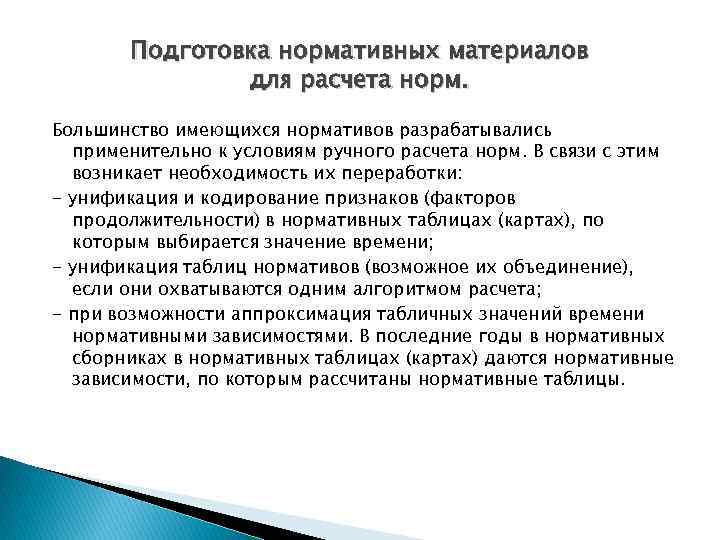 Подготовка нормативных материалов для расчета норм.

Большинство имеющихся нормативов разрабатывались применительно к условиям ручного расчета норм. В связи с этим возникает необходимость их переработки:

- унификация и кодирование признаков (факторов продолжительности) в нормативных таблицах (картах), по которым выбирается значение времени;

- унификация таблиц нормативов (возможное их объединение), если они охватываются одним алгоритмом расчета;

- при возможности аппроксимация табличных значений времени нормативными зависимостями. В последние годы в нормативных сборниках в нормативных таблицах (картах) даются нормативные зависимости, по которым рассчитаны нормативные таблицы.